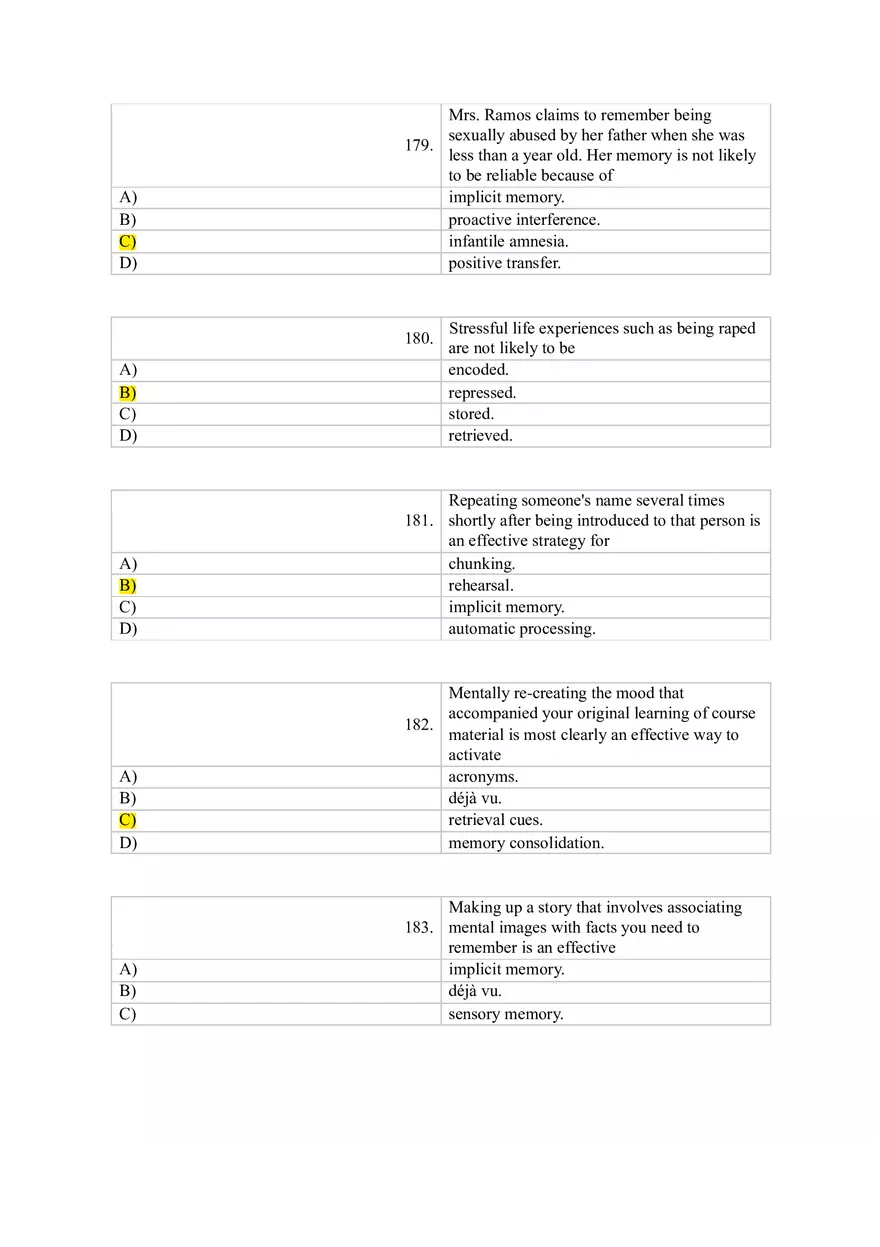 | 179. | Mrs. Ramos claims to remember being sexually abused by her father when she was less than a year old. Her memory is not likely to be reliable because of |
|---|---|
| A) | implicit memory. |
| B) | proactive interference. |
| C) | infantile amnesia. |
| D) | positive transfer. |

| 180. | Stressful life experiences such as being raped are not likely to be |
|---|---|
| A) | encoded. |
| B) | repressed. |
| C) | stored. |
| D) | retrieved. |

| 181. | Repeating someone's name several times shortly after being introduced to that person is an effective strategy for |
|---|---|
| A) | chunking. |
| B) | rehearsal. |
| C) | implicit memory. |
| D) | automatic processing. |

| 182. | Mentally re-creating the mood that accompanied your original learning of course material is most clearly an effective way to activate |
|---|---|
| A) | acronyms. |
| B) | déjà vu. |
| C) | retrieval cues. |
| D) | memory consolidation. |

| 183. | Making up a story that involves associating mental images with facts you need to remember is an effective |
|---|---|
| A) | implicit memory. |
| B) | déjà vu. |
| C) | sensory memory. |